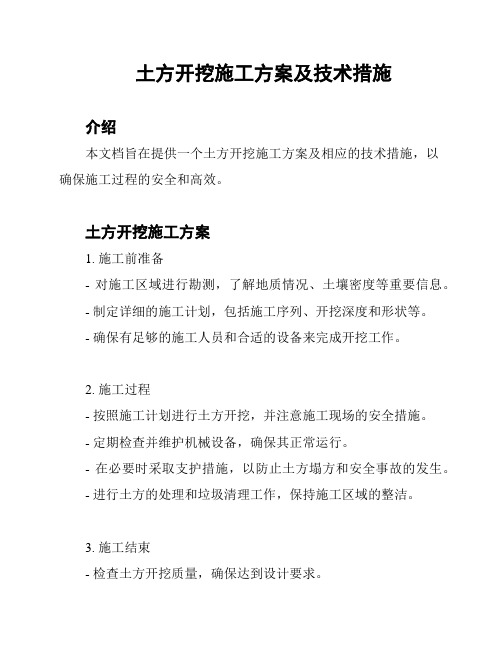 土方开挖施工方案及技术措施

介绍

本文档旨在提供一个土方开挖施工方案及相应的技术措施，以确保施工过程的安全和高效。

土方开挖施工方案

1. 施工前准备

- 对施工区域进行勘测，了解地质情况、土壤密度等重要信息。

- 制定详细的施工计划，包括施工序列、开挖深度和形状等。

- 确保有足够的施工人员和合适的设备来完成开挖工作。

2. 施工过程

- 按照施工计划进行土方开挖，并注意施工现场的安全措施。

- 定期检查并维护机械设备，确保其正常运行。

- 在必要时采取支护措施，以防止土方塌方和安全事故的发生。

- 进行土方的处理和垃圾清理工作，保持施工区域的整洁。

3. 施工结束

- 检查土方开挖质量，确保达到设计要求。